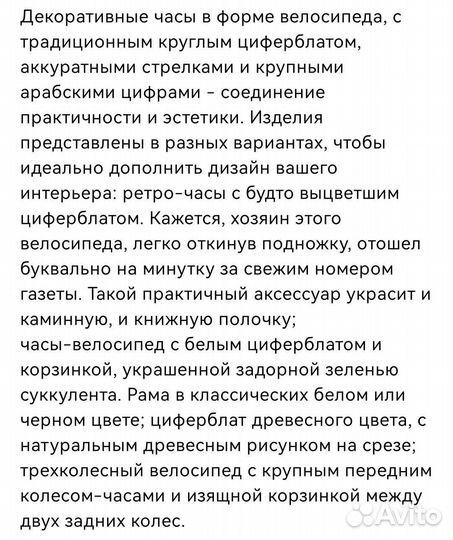 Декоративные часы в форме велосипеда, с традиционным круглым циферблатом, аккуратными стрелками и крупными арабскими цифрами - соединение практичности и эстетики. Изделия представлены в разных вариантах, чтобы идеально дополнить дизайн вашего интерьера: ретро-часы с будто выцветшим циферблатом. Кажется, хозяин этого велосипеда, легко откинув подножку, отошел буквально на минутку за свежим номером газеты. Такой практичный аксессуар украсит и каминную, и книжную полочку;
часы-велосипед с белым циферблатом и корзинкой, украшенной задорной зеленью суккулента. Рама в классических белом или черном цвете; циферблат древесного цвета, с натуральным древесным рисунком на срезе; трехколесный велосипед с крупным передним колесом-часами и изящной корзинкой между двух задних колес.

Avito